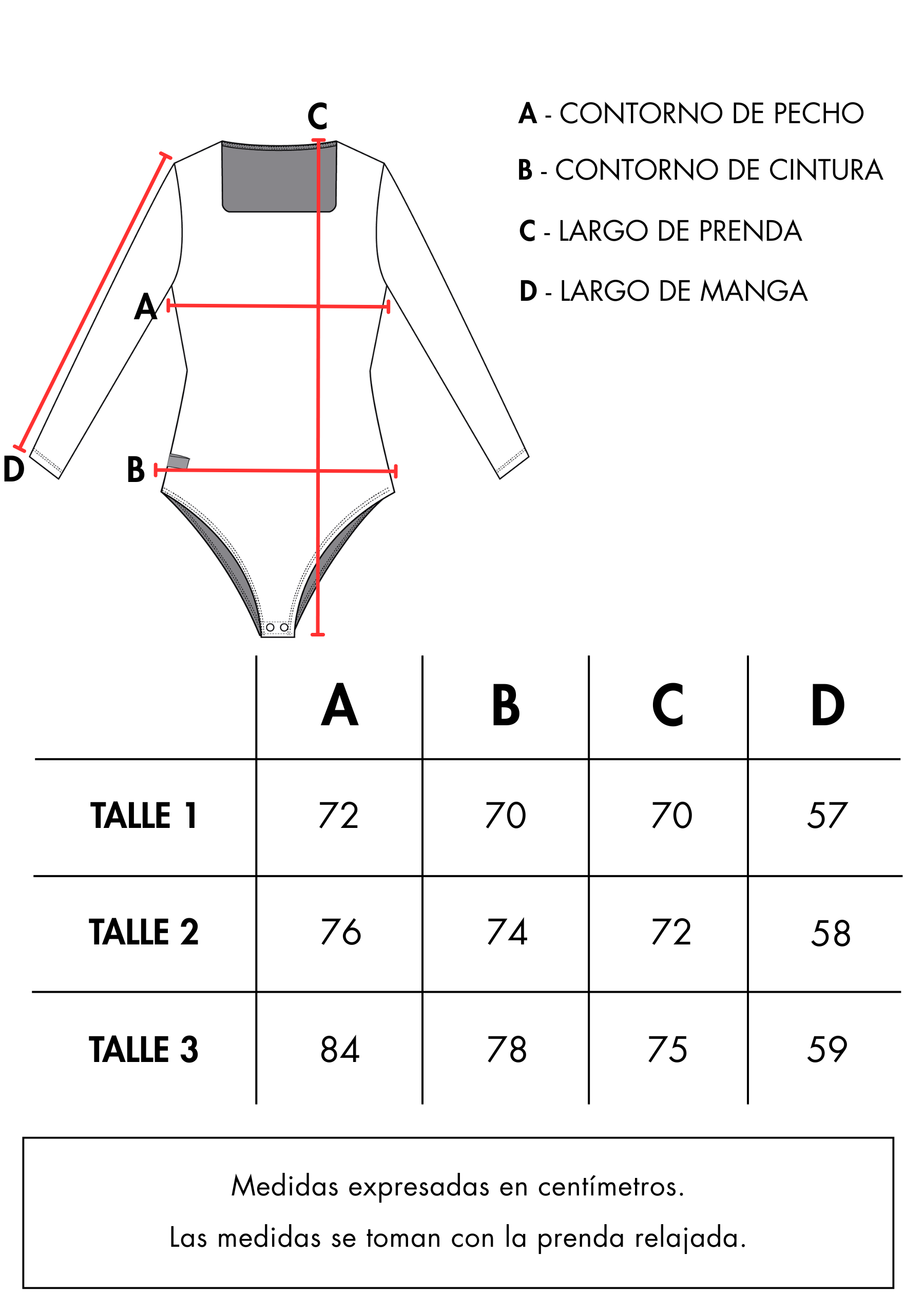 C

A

D

B

A - CONTORNO DE PECHO

B - CONTORNO DE CINTURA

C - LARGO DE PRENDA

D - LARGO DE MANGA

| | A | B | C | D |
|---|---|---|---|---|
| TALLE 1 | 72 | 70 | 70 | 57 |
| TALLE 2 | 76 | 74 | 72 | 58 |
| TALLE 3 | 84 | 78 | 75 | 59 |

Medidas expresadas en centímetros.

Las medidas se toman con la prenda relajada.